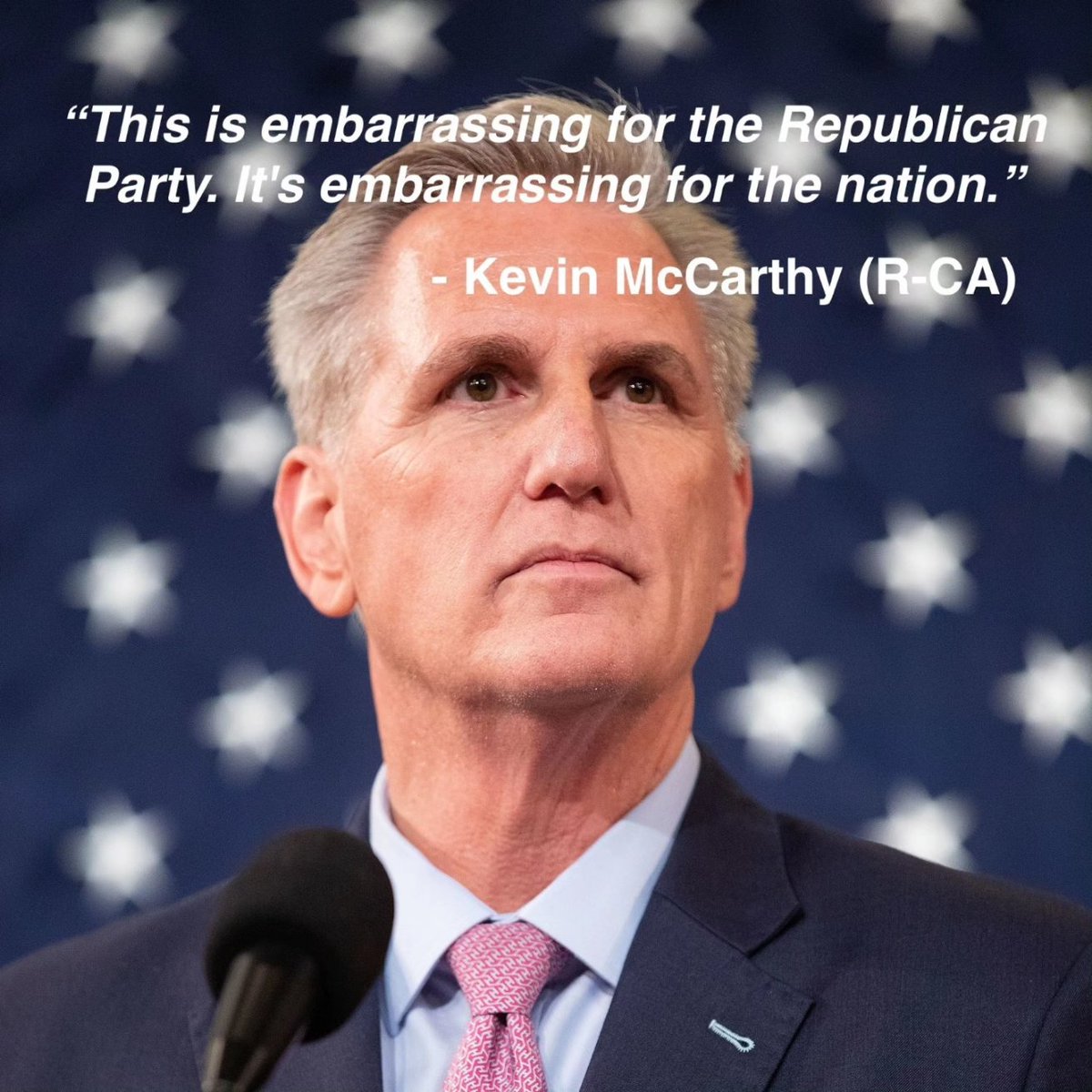 “This is embarrassing for the Republican Party. It's embarrassing for the nation.”

- Kevin McCarthy (R-CA)